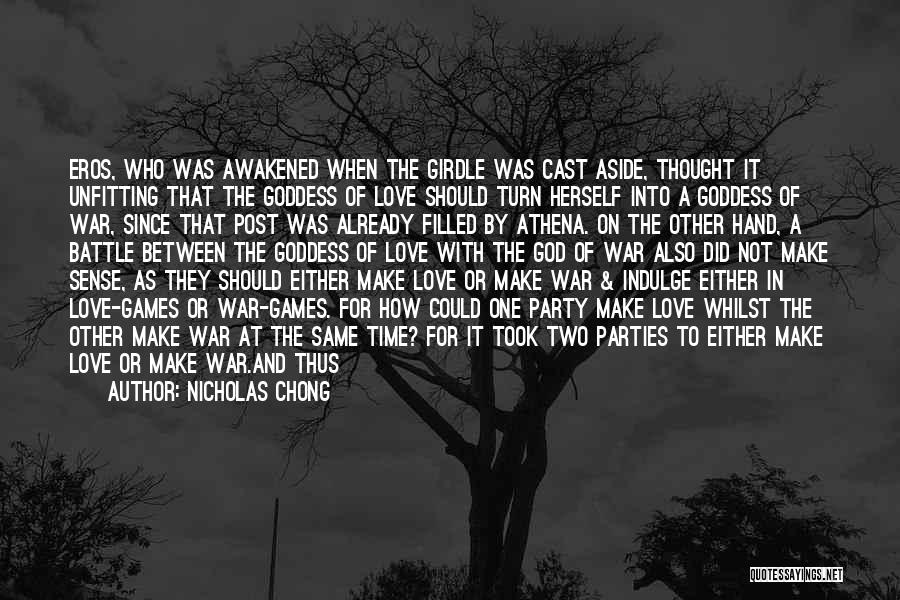 EROS, WHO WAS AWAKENED WHEN THE GIRDLE WAS CAST ASIDE, THOUGHT IT UNFITTING THAT THE GODDESS OF LOVE SHOULD TURN HERSELF INTO A GODDESS OF WAR, SINCE THAT POST WAS ALREADY FILLED BY ATHENA. ON THE OTHER HAND, A BATTLE BETWEEN THE GODDESS OF LOVE WITH THE GOD OF WAR ALSO DID NOT MAKE SENSE, AS THEY SHOULD EITHER MAKE LOVE OR MAKE WAR & INDULGE EITHER IN LOVE-GAMES OR WAR-GAMES. FOR HOW COULD ONE PARTY MAKE LOVE WHILST THE OTHER MAKE WAR AT THE SAME TIME? FOR IT TOOK TWO PARTIES TO EITHER MAKE LOVE OR MAKE WAR.AND THUS

AUTHOR: NICHOLAS CHONG

QUOTESSAYINGS.NET